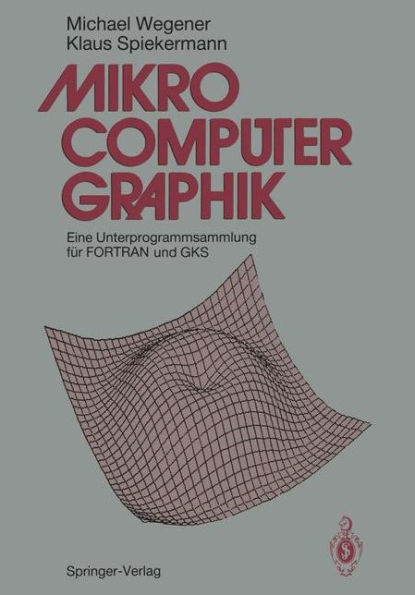 Michael Wegener
Klaus Spiekermann

MIKRO
COMPUTER
GRAPHIK

Eine Unterprogrammsammlung für FORTRAN und GKS

Springer-Verlag